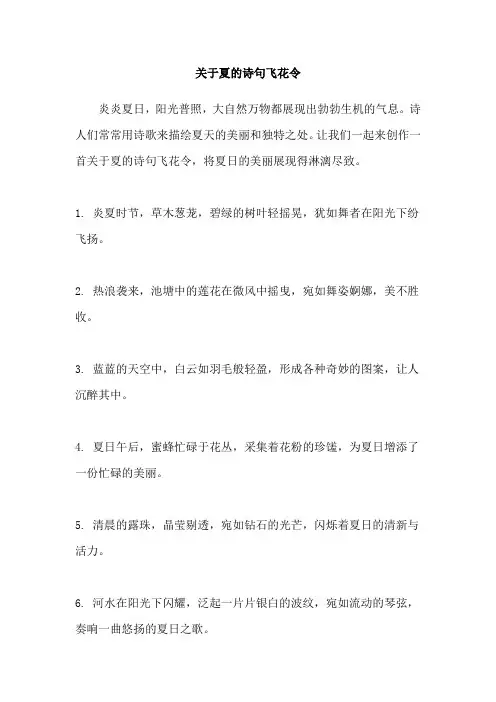 关于夏的诗句飞花令

炎炎夏日，阳光普照，大自然万物都展现出勃勃生机的气息。诗人们常常用诗歌来描绘夏天的美丽和独特之处。让我们一起来创作一首关于夏的诗句飞花令，将夏日的美丽展现得淋漓尽致。

1. 炎夏时节，草木葱茏，碧绿的树叶轻摇晃，犹如舞者在阳光下纷飞扬。

2. 热浪袭来，池塘中的莲花在微风中摇曳，宛如舞姿婀娜，美不胜收。

3. 蓝蓝的天空中，白云如羽毛般轻盈，形成各种奇妙的图案，让人沉醉其中。

4. 夏日午后，蜜蜂忙碌于花丛，采集着花粉的珍馐，为夏日增添了一份忙碌的美丽。

5. 清晨的露珠，晶莹剔透，宛如钻石的光芒，闪烁着夏日的清新与活力。

6. 河水在阳光下闪耀，泛起一片片银白的波纹，宛如流动的琴弦，奏响一曲悠扬的夏日之歌。